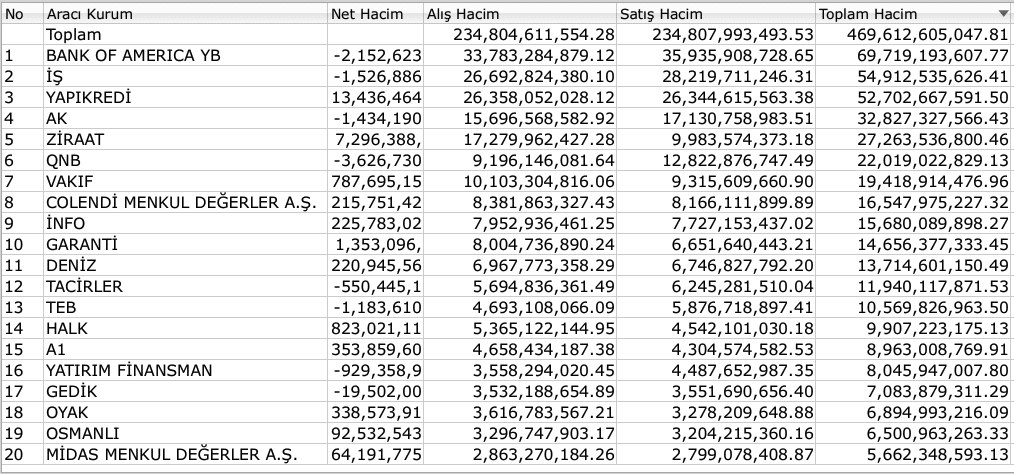 | No | Aracı Kurum | Net Hacim | Alış Hacim | Satış Hacim | Toplam Hacim |
|---|---|---|---|---|---|
| | Toplam | | 234,804,611,554.28 | 234,807,993,493.53 | 469,612,605,047.81 |
| 1 | BANK OF AMERICA YB | -2,152,623 | 33,783,284,879.12 | 35,935,908,728.65 | 69,719,193,607.77 |
| 2 | İŞ | -1,526,886 | 26,692,824,380.10 | 28,219,711,246.31 | 54,912,535,626.41 |
| 3 | YAPIKREDİ | 13,436,464 | 26,358,052,028.12 | 26,344,615,563.38 | 52,702,667,591.50 |
| 4 | AK | -1,434,190 | 15,696,568,582.92 | 17,130,758,983.51 | 32,827,327,566.43 |
| 5 | ZİRAAT | 7,296,388, | 17,279,962,427.28 | 9,983,574,373.18 | 27,263,536,800.46 |
| 6 | QNB | -3,626,730 | 9,196,146,081.64 | 12,822,876,747.49 | 22,019,022,829.13 |
| 7 | VAKIF | 787,695,15 | 10,103,304,816.06 | 9,315,609,660.90 | 19,418,914,476.96 |
| 8 | COLENDİ MENKUL DEĞERLER A.Ş. | 215,751,42 | 8,381,863,327.43 | 8,166,111,899.89 | 16,547,975,227.32 |
| 9 | İNFO | 225,783,02 | 7,952,936,461.25 | 7,727,153,437.02 | 15,680,089,898.27 |
| 10 | GARANTİ | 1,353,096, | 8,004,736,890.24 | 6,651,640,443.21 | 14,656,377,333.45 |
| 11 | DENİZ | 220,945,56 | 6,967,773,358.29 | 6,746,827,792.20 | 13,714,601,150.49 |
| 12 | TACİRLER | -550,445,1 | 5,694,836,361.49 | 6,245,281,510.04 | 11,940,117,871.53 |
| 13 | TEB | -1,183,610 | 4,693,108,066.09 | 5,876,718,897.41 | 10,569,826,963.50 |
| 14 | HALK | 823,021,11 | 5,365,122,144.95 | 4,542,101,030.18 | 9,907,223,175.13 |
| 15 | A1 | 353,859,60 | 4,658,434,187.38 | 4,304,574,582.53 | 8,963,008,769.91 |
| 16 | YATIRIM FİNANSMAN | -929,358,9 | 3,558,294,020.45 | 4,487,652,987.35 | 8,045,947,007.80 |
| 17 | GEDİK | -19,502,00 | 3,532,188,654.89 | 3,551,690,656.40 | 7,083,879,311.29 |
| 18 | OYAK | 338,573,91 | 3,616,783,567.21 | 3,278,209,648.88 | 6,894,993,216.09 |
| 19 | OSMANLI | 92,532,543 | 3,296,747,903.17 | 3,204,215,360.16 | 6,500,963,263.33 |
| 20 | MİDAS MENKUL DEĞERLER A.Ş. | 64,191,775 | 2,863,270,184.26 | 2,799,078,408.87 | 5,662,348,593.13 |